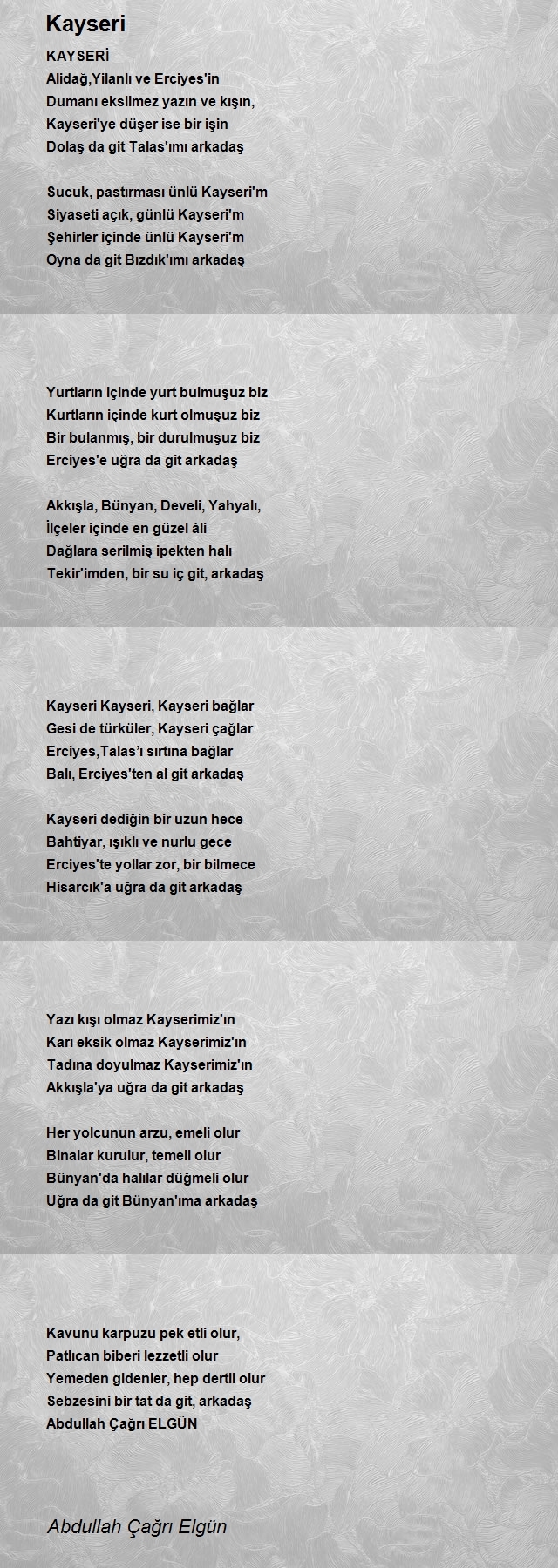 Kayseri

KAYSERİ
Alidağ,Yilanlı ve Erciyes'in
Dumanı eksilmez yazın ve kışın,
Kayseri'ye düşer ise bir işin
Dolaş da git Talas'ımı arkadaş

Sucuk, pastırması ünlü Kayseri'm
Siyaseti açık, günlü Kayseri'm
Şehirler içinde ünlü Kayseri'm
Oyna da git Bızdık'ımı arkadaş

Yurtların içinde yurt bulmuşuz biz
Kurtların içinde kurt olmuşuz biz
Bir bulanmış, bir durulmuşuz biz
Erciyes'e uğra da git arkadaş

Akkışla, Bünyan, Develi, Yahyalı,
İlçeler içinde en güzel âli
Dağlara serilmiş ipekten halı
Tekir'imden, bir su iç git, arkadaş

Kayseri Kayseri, Kayseri bağlar
Gesi de türküler, Kayseri çağlar
Erciyes,Talas'ı sırtına bağlar
Balı, Erciyes'ten al git arkadaş

Kayseri dediğin bir uzun hece
Bahtiyar, ışıklı ve nurlu gece
Erciyes'te yollar zor, bir bilmece
Hisarcık'a uğra da git arkadaş

Yazı kışı olmaz Kayserimiz'ın
Karı eksik olmaz Kayserimiz'ın
Tadına doyulmaz Kayserimiz'ın
Akkışla'ya uğra da git arkadaş

Her yolcunun arzu, emeli olur
Binalar kurulur, temeli olur
Bünyan'da halılar düğmeli olur
Uğra da git Bünyan'ıma arkadaş

Kavunu karpuzu pek etli olur,
Patlıcan biberi lezzetli olur
Yemeden gidenler, hep dertli olur
Sebzesini bir tat da git, arkadaş
Abdullah Çağrı ELGÜN

Abdullah Çağrı Elgün